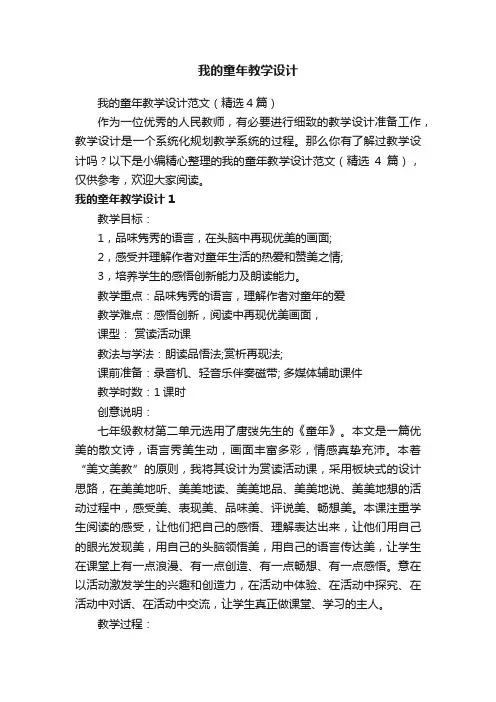 我的童年教学设计

我的童年教学设计范文（精选4篇）

作为一位优秀的人民教师，有必要进行细致的教学设计准备工作，教学设计是一个系统化规划教学系统的过程。那么你有了解过教学设计吗？以下是小编精心整理的我的童年教学设计范文（精选 4 篇），仅供参考，欢迎大家阅读。

我的童年教学设计 1

教学目标：

1，品味隽秀的语言，在头脑中再现优美的画面;

2，感受并理解作者对童年生活的热爱和赞美之情;

3，培养学生的感悟创新能力及朗读能力。

教学重点：品味隽秀的语言，理解作者对童年的爱

教学难点：感悟创新，阅读中再现优美画面，

课型： 赏读活动课

教法与学法：朗读品悟法;赏析再现法;

课前准备：录音机、轻音乐伴奏磁带; 多媒体辅助课件

教学时数：1 课时

创意说明：

七年级教材第二单元选用了唐弢先生的《童年》。本文是一篇优美的散文诗，语言秀美生动，画面丰富多彩，情感真挚充沛。本着“美文美教”的原则，我将其设计为赏读活动课，采用板块式的设计思路，在美美地听、美美地读、美美地品、美美地说、美美地想的活动过程中，感受美、表现美、品味美、评说美、畅想美。本课注重学生阅读的感受，让他们把自己的感悟、理解表达出来，让他们用自己的眼光发现美，用自己的头脑领悟美，用自己的语言传达美，让学生在课堂上有一点浪漫、有一点创造、有一点畅想、有一点感悟。意在以活动激发学生的兴趣和创造力，在活动中体验、在活动中探究、在活动中对话、在活动中交流，让学生真正做课堂、学习的主人。

教学过程：